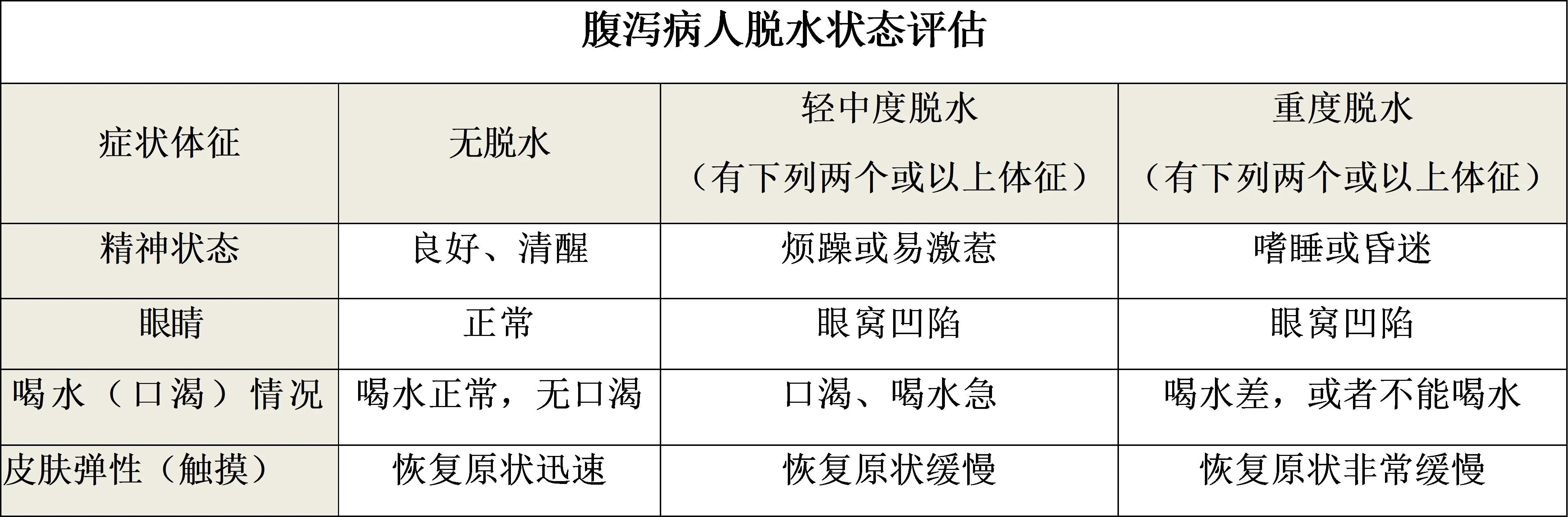 腹泻病人脱水状态评估

| 症状体征 | 无脱水 | 轻中度脱水（有下列两个或以上体征） | 重度脱水（有下列两个或以上体征） |
|---|---|---|---|
| 精神状态 | 良好、清醒 | 烦躁或易激惹 | 嗜睡或昏迷 |
| 眼睛 | 正常 | 眼窝凹陷 | 眼窝凹陷 |
| 喝水（口渴）情况 | 喝水正常，无口渴 | 口渴、喝水急 | 喝水差，或者不能喝水 |
| 皮肤弹性（触摸） | 恢复原状迅速 | 恢复原状缓慢 | 恢复原状非常缓慢 |